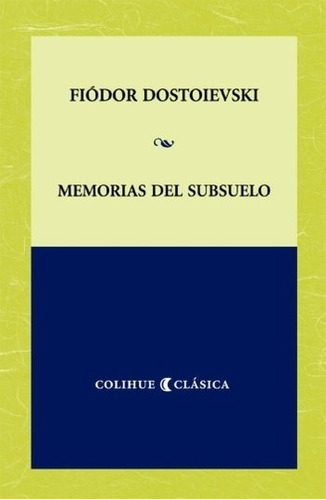 FIÓDOR DOSTOIEVSKI

MEMORIAS DEL SUBSUELO

COLIHUE CLÁSICA